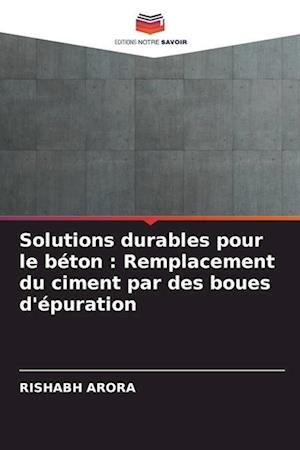 EDITIONS NOTRE SAVOIR

Solutions durables pour le béton : Remplacement du ciment par des boues d'épuration

RISHABH ARORA